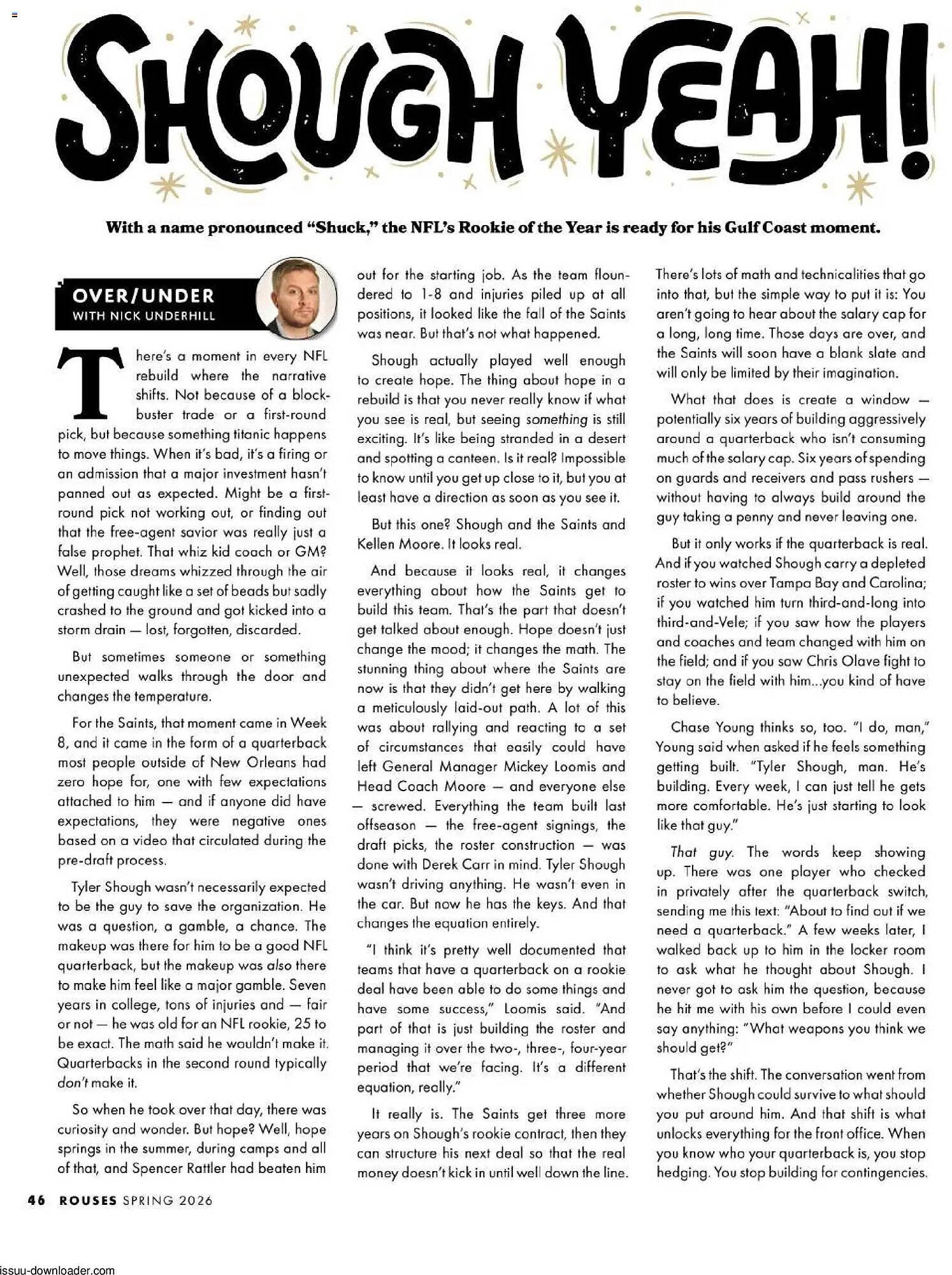 SHOUGH YEAH!

With a name pronounced "Shuck," the NFL's Rookie of the Year is ready for his Gulf Coast moment.

OVER/UNDER
WITH NICK UNDERHILL

There's a moment in every NFL rebuild where the narrative shifts. Not because of a blockbuster trade or a first-round pick, but because something titanic happens to move things. When it's bad, it's a firing or an admission that a major investment hasn't panned out as expected. Might be a first-round pick not working out, or finding out that the free-agent savior was really just a false prophet. That whiz kid coach or GM? Well, those dreams whizzed through the air of getting caught like a set of beads but sadly crashed to the ground and got kicked into a storm drain — lost, forgotten, discarded.

But sometimes someone or something unexpected walks through the door and changes the temperature.

For the Saints, that moment came in Week 8, and it came in the form of a quarterback most people outside of New Orleans had zero hope for, one with few expectations attached to him — and if anyone did have expectations, they were negative ones based on a video that circulated during the pre-draft process.

Tyler Shough wasn't necessarily expected to be the guy to save the organization. He was a question, a gamble, a chance. The makeup was there for him to be a good NFL quarterback, but the makeup was also there to make him feel like a major gamble. Seven years in college, tons of injuries and — fair or not — he was old for an NFL rookie, 25 to be exact. The math said he wouldn't make it. Quarterbacks in the second round typically don't make it.

So when he took over that day, there was curiosity and wonder. But hope? Well, hope springs in the summer, during camps and all of that, and Spencer Rattler had beaten him out for the starting job. As the team floundered to 1-8 and injuries piled up at all positions, it looked like the fall of the Saints was near. But that's not what happened.

Shough actually played well enough to create hope. The thing about hope in a rebuild is that you never really know if what you see is real, but seeing something is still exciting. It's like being stranded in a desert and spotting a canteen. Is it real? Impossible to know until you get up close to it, but you at least have a direction as soon as you see it.

But this one? Shough and the Saints and Kellen Moore. It looks real.

And because it looks real, it changes everything about how the Saints get to build this team. That's the part that doesn't get talked about enough. Hope doesn't just change the mood; it changes the math. The stunning thing about where the Saints are now is that they didn't get here by walking a meticulously laid-out path. A lot of this was about rallying and reacting to a set of circumstances that easily could have left General Manager Mickey Loomis and Head Coach Moore — and everyone else — screwed. Everything the team built last offseason — the free-agent signings, the draft picks, the roster construction — was done with Derek Carr in mind. Tyler Shough wasn't driving anything. He wasn't even in the car. But now he has the keys. And that changes the equation entirely.

"I think it's pretty well documented that teams that have a quarterback on a rookie deal have been able to do some things and have some success," Loomis said. "And part of that is just building the roster and managing it over the two-, three-, four-year period that we're facing. It's a different equation, really."

It really is. The Saints get three more years on Shough's rookie contract, then they can structure his next deal so that the real money doesn't kick in until well down the line. There's lots of math and technicalities that go into that, but the simple way to put it is: You aren't going to hear about the salary cap for a long, long time. Those days are over, and the Saints will soon have a blank slate and will only be limited by their imagination.

What that does is create a window — potentially six years of building aggressively around a quarterback who isn't consuming much of the salary cap. Six years of spending on guards and receivers and pass rushers — without having to always build around the guy taking a penny and never leaving one.

But it only works if the quarterback is real. And if you watched Shough carry a depleted roster to wins over Tampa Bay and Carolina; if you watched him turn third-and-long into third-and-Vele; if you saw how the players and coaches and team changed with him on the field; and if you saw Chris Olave fight to stay on the field with him...you kind of have to believe.

Chase Young thinks so, too. "I do, man," Young said when asked if he feels something getting built. "Tyler Shough, man. He's building. Every week, I can just tell he gets more comfortable. He's just starting to look like that guy."

That guy. The words keep showing up. There was one player who checked in privately after the quarterback switch, sending me this text: "About to find out if we need a quarterback." A few weeks later, I walked back up to him in the locker room to ask what he thought about Shough. I never got to ask him the question, because he hit me with his own before I could even say anything: "What weapons you think we should get?"

That's the shift. The conversation went from whether Shough could survive to what should you put around him. And that shift is what unlocks everything for the front office. When you know who your quarterback is, you stop hedging. You stop building for contingencies.

46 ROUSES SPRING 2026

issuu-downloader.com